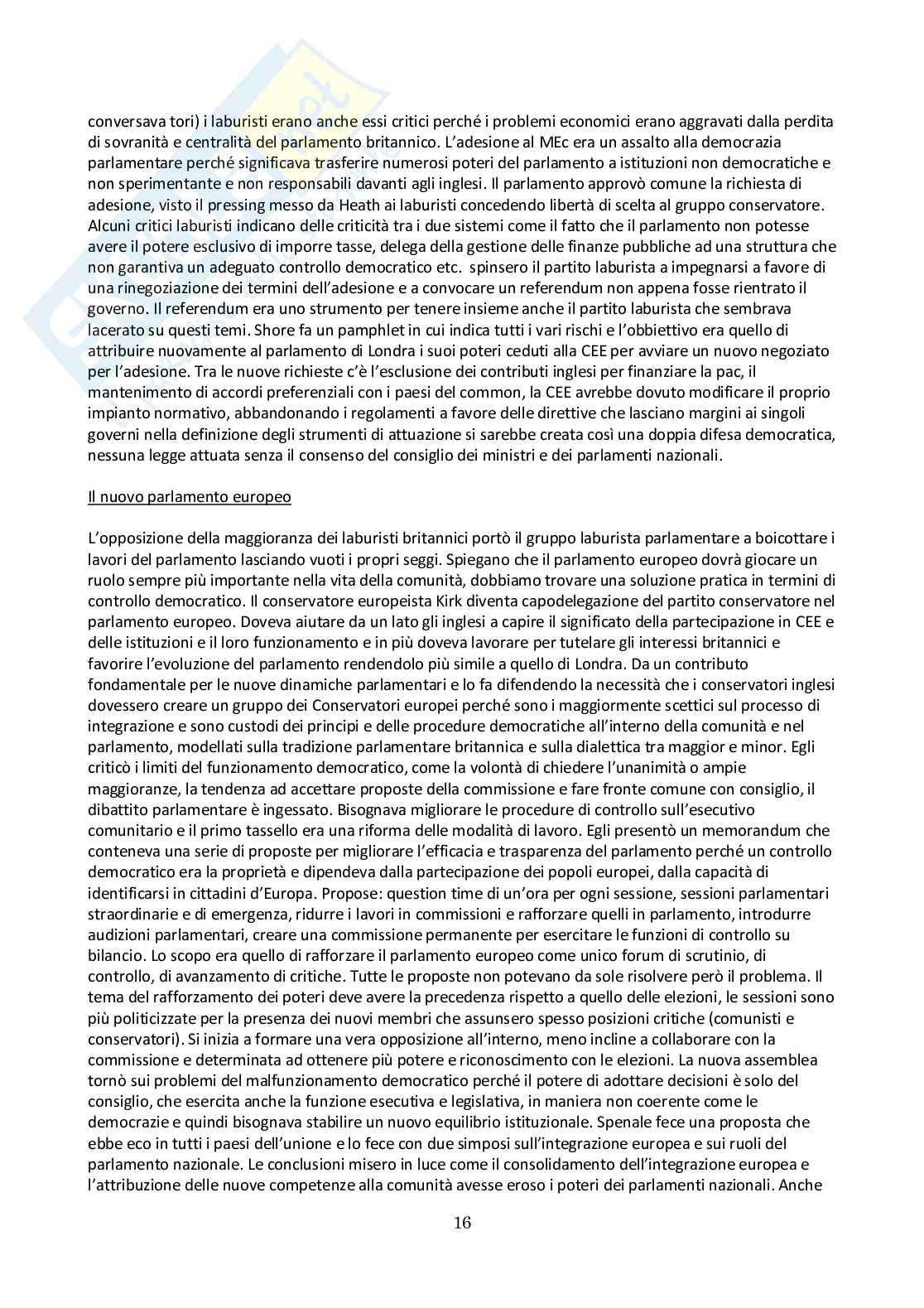 conversava tori) i laburisti erano anche essi critici perché i problemi economici erano aggravati dalla perdita di sovranità e centralità del parlamento britannico. L'adesione al MEc era un assalto alla democrazia parlamentare perché significava trasferire numerosi poteri del parlamento a istituzioni non democratiche e non sperimentante e non responsabili davanti agli inglesi. Il parlamento approvò comune la richiesta di adesione, visto il pressing messo da Heath ai laburisti concedendo libertà di scelta al gruppo conservatore. Alcuni critici laburisti indicano delle criticità tra i due sistemi come il fatto che il parlamento non potesse avere il potere esclusivo di imporre tasse, delega della gestione delle finanze pubbliche ad una struttura che non garantiva un adeguato controllo democratico etc. spinsero il partito laburista a impegnarsi a favore di una rinegoziazione dei termini dell'adesione e a convocare un referendum non appena fosse rientrato il governo. Il referendum era uno strumento per tenere insieme anche il partito laburista che sembrava lacerato su questi temi. Shore fa un pamphlet in cui indica tutti i vari rischi e l'obbiettivo era quello di attribuire nuovamente al parlamento di Londra i suoi poteri ceduti alla CEE per avviare un nuovo negoziato per l'adesione. Tra le nuove richieste c'è l'esclusione dei contributi inglesi per finanziare la pac, il mantenimento di accordi preferenziali con i paesi del common, la CEE avrebbe dovuto modificare il proprio impianto normativo, abbandonando i regolamenti a favore delle direttive che lasciano margini ai singoli governi nella definizione degli strumenti di attuazione si sarebbe creata così una doppia difesa democratica, nessuna legge attuata senza il consenso del consiglio dei ministri e dei parlamenti nazionali.

Il nuovo parlamento europeo

L'opposizione della maggioranza dei laburisti britannici portò il gruppo laburista parlamentare a boicottare i lavori del parlamento lasciando vuoti i propri seggi. Spiegano che il parlamento europeo dovrà giocare un ruolo sempre più importante nella vita della comunità, dobbiamo trovare una soluzione pratica in termini di controllo democratico. Il conservatore europeista Kirk diventa capodelegazione del partito conservatore nel parlamento europeo. Doveva aiutare da un lato gli inglesi a capire il significato della partecipazione in CEE e delle istituzioni e il loro funzionamento e in più doveva lavorare per tutelare gli interessi britannici e favorire l'evoluzione del parlamento rendendolo più simile a quello di Londra. Da un contributo fondamentale per le nuove dinamiche parlamentari e lo fa difendendo la necessità che i conservatori inglesi dovessero creare un gruppo dei Conservatori europei perché sono i maggiormente scettici sul processo di integrazione e sono custodi dei principi e delle procedure democratiche all'interno della comunità e nel parlamento, modellati sulla tradizione parlamentare britannica e sulla dialettica tra maggior e minor. Egli criticò i limiti del funzionamento democratico, come la volontà di chiedere l'unanimità o ampie maggioranze, la tendenza ad accettare proposte della commissione e fare fronte comune con consiglio, il dibattito parlamentare è ingessato. Bisognava migliorare le procedure di controllo sull'esecutivo comunitario e il primo tassello era una riforma delle modalità di lavoro. Egli presentò un memorandum che conteneva una serie di proposte per migliorare l'efficacia e trasparenza del parlamento perché un controllo democratico era la proprietà e dipendeva dalla partecipazione dei popoli europei, dalla capacità di identificarsi in cittadini d'Europa. Propose: question time di un'ora per ogni sessione, sessioni parlamentari straordinarie e di emergenza, ridurre i lavori in commissioni e rafforzare quelli in parlamento, introdurre audizioni parlamentari, creare una commissione permanente per esercitare le funzioni di controllo su bilancio. Lo scopo era quello di rafforzare il parlamento europeo come unico forum di scrutinio, di controllo, di avanzamento di critiche. Tutte le proposte non potevano da sole risolvere però il problema. Il tema del rafforzamento dei poteri deve avere la precedenza rispetto a quello delle elezioni, le sessioni sono più politicizzate per la presenza dei nuovi membri che assunsero spesso posizioni critiche (comunisti e conservatori). Si inizia a formare una vera opposizione all'interno, meno incline a collaborare con la commissione e determinata ad ottenere più potere e riconoscimento con le elezioni. La nuova assemblea tornò sui problemi del malfunzionamento democratico perché il potere di adottare decisioni è solo del consiglio, che esercita anche la funzione esecutiva e legislativa, in maniera non coerente come le democrazie e quindi bisognava stabilire un nuovo equilibrio istituzionale. Spenale fece una proposta che ebbe eco in tutti i paesi dell'unione e lo fece con due simposi sull'integrazione europea e sui ruoli del parlamento nazionale. Le conclusioni misero in luce come il consolidamento dell'integrazione europea e l'attribuzione delle nuove competenze alla comunità avesse eroso i poteri dei parlamenti nazionali. Anche

16